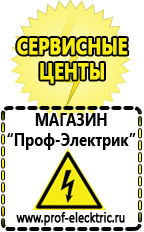 СЕРВИСНЫЕ ЦЕНТЫ

МАГАЗИН
“Проф-Электрик”

www.prof-electric.ru